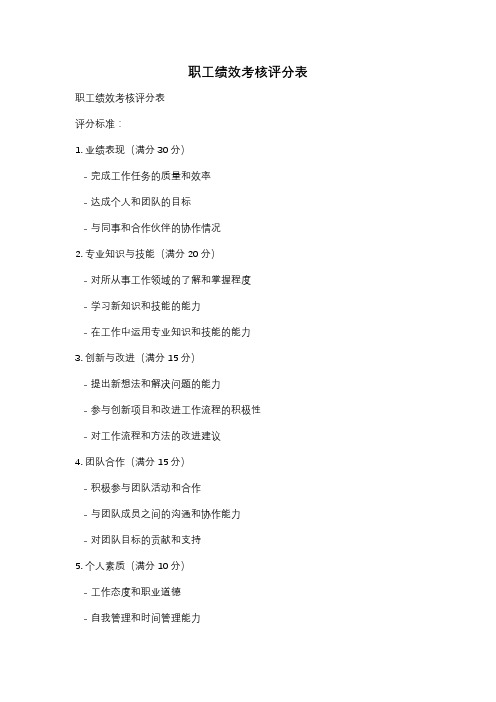 职工绩效考核评分表

职工绩效考核评分表

评分标准：

1. 业绩表现（满分 30 分）

- 完成工作任务的质量和效率

- 达成个人和团队的目标

- 与同事和合作伙伴的协作情况

2. 专业知识与技能（满分 20 分）

- 对所从事工作领域的了解和掌握程度

- 学习新知识和技能的能力

- 在工作中运用专业知识和技能的能力

3. 创新与改进（满分 15 分）

- 提出新想法和解决问题的能力

- 参与创新项目和改进工作流程的积极性

- 对工作流程和方法的改进建议

4. 团队合作（满分 15 分）

- 积极参与团队活动和合作

- 与团队成员之间的沟通和协作能力

- 对团队目标的贡献和支持

5. 个人素质（满分 10 分）

- 工作态度和职业道德

- 自我管理和时间管理能力